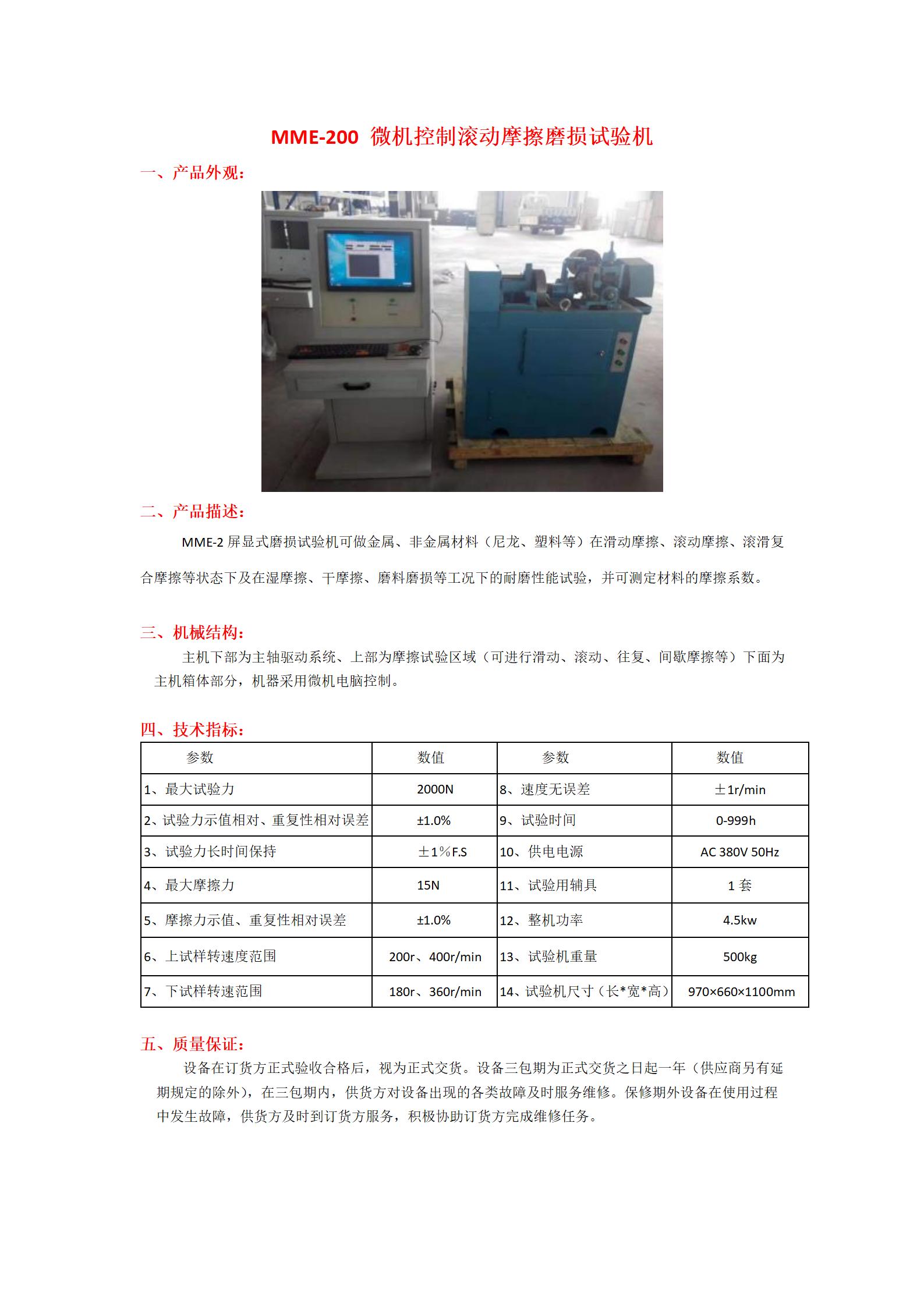 MME-200 微机控制滚动摩擦磨损试验机

一、产品外观：

二、产品描述：

MME-2 屏显式磨损试验机可做金属、非金属材料（尼龙、塑料等）在滑动摩擦、滚动摩擦、滚滑复合摩擦等状态下及在湿摩擦、干摩擦、磨料磨损等工况下的耐磨性能试验，并可测定材料的摩擦系数。

三、机械结构：

主机下部为主轴驱动系统、上部为摩擦试验区域（可进行滑动、滚动、往复、间歇摩擦等）下面为主机箱体部分，机器采用微机电脑控制。

四、技术指标：

| 参数 | 数值 | 参数 | 数值 |
|---|---|---|---|
| 1、最大试验力 | 2000N | 8、速度无误差 | ±1r/min |
| 2、试验力示值相对、重复性相对误差 | ±1.0% | 9、试验时间 | 0-999h |
| 3、试验力长时间保持 | ±1%F.S | 10、供电电源 | AC 380V 50Hz |
| 4、最大摩擦力 | 15N | 11、试验用辅具 | 1 套 |
| 5、摩擦力示值、重复性相对误差 | ±1.0% | 12、整机功率 | 4.5kw |
| 6、上试样转速度范围 | 200r、400r/min | 13、试验机重量 | 500kg |
| 7、下试样转速范围 | 180r、360r/min | 14、试验机尺寸（长*宽*高） | 970×660×1100mm |

五、质量保证：

设备在订货方正式验收合格后，视为正式交货。设备三包期为正式交货之日起一年（供应商另有延期规定的除外），在三包期内，供货方对设备出现的各类故障及时服务维修。保修期外设备在使用过程中发生故障，供货方及时到订货方服务，积极协助订货方完成维修任务。